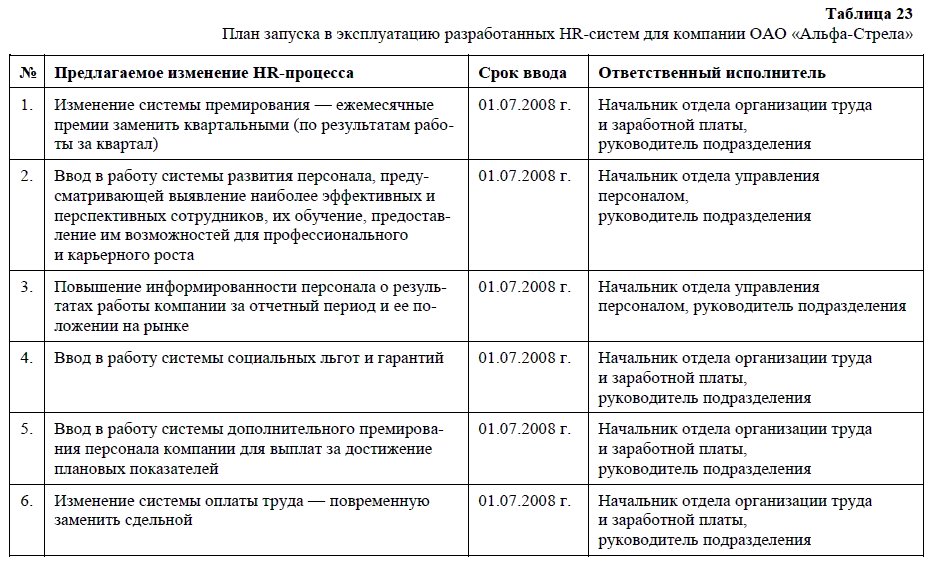 Таблица 23
План запуска в эксплуатацию разработанных HR-систем для компании ОАО «Альфа-Стрела»

| № | Предлагаемое изменение HR-процесса | Срок ввода | Ответственный исполнитель |
|---|---|---|---|
| 1. | Изменение системы премирования — ежемесячные премии заменить квартальными (по результатам работы за квартал) | 01.07.2008 г. | Начальник отдела организации труда и заработной платы, руководитель подразделения |
| 2. | Ввод в работу системы развития персонала, предусматривающей выявление наиболее эффективных и перспективных сотрудников, их обучение, предоставление им возможностей для профессионального и карьерного роста | 01.07.2008 г. | Начальник отдела управления персоналом, руководитель подразделения |
| 3. | Повышение информированности персонала о результатах работы компании за отчетный период и ее положении на рынке | 01.07.2008 г. | Начальник отдела управления персоналом, руководитель подразделения |
| 4. | Ввод в работу системы социальных льгот и гарантий | 01.07.2008 г. | Начальник отдела организации труда и заработной платы, руководитель подразделения |
| 5. | Ввод в работу системы дополнительного премирования персонала компании для выплат за достижение плановых показателей | 01.07.2008 г. | Начальник отдела организации труда и заработной платы, руководитель подразделения |
| 6. | Изменение системы оплаты труда — повременную заменить сдельной | 01.07.2008 г. | Начальник отдела организации труда и заработной платы, руководитель подразделения |